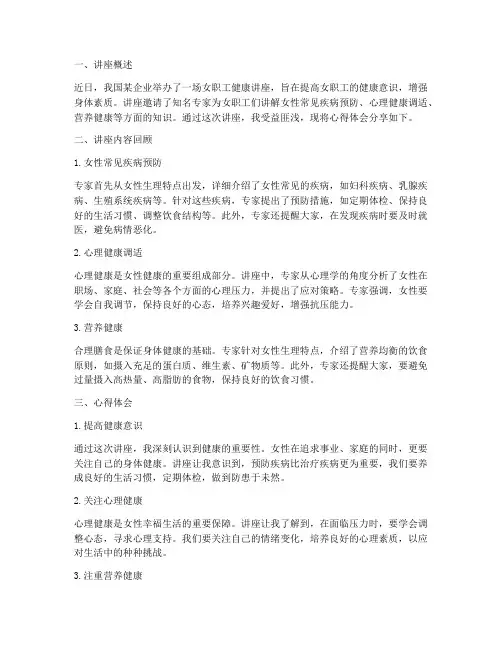 一、讲座概述

近日，我国某企业举办了一场女职工健康讲座，旨在提高女职工的健康意识，增强身体素质。讲座邀请了知名专家为女职工们讲解女性常见疾病预防、心理健康调适、营养健康等方面的知识。通过这次讲座，我受益匪浅，现将心得体会分享如下。

二、讲座内容回顾

1. 女性常见疾病预防

专家首先从女性生理特点出发，详细介绍了女性常见的疾病，如妇科疾病、乳腺疾病、生殖系统疾病等。针对这些疾病，专家提出了预防措施，如定期体检、保持良好的生活习惯、调整饮食结构等。此外，专家还提醒大家，在发现疾病时要及时就医，避免病情恶化。

2. 心理健康调适

心理健康是女性健康的重要组成部分。讲座中，专家从心理学的角度分析了女性在职场、家庭、社会等各个方面的心理压力，并提出了应对策略。专家强调，女性要学会自我调节，保持良好的心态，培养兴趣爱好，增强抗压能力。

3. 营养健康

合理膳食是保证身体健康的基础。专家针对女性生理特点，介绍了营养均衡的饮食原则，如摄入充足的蛋白质、维生素、矿物质等。此外，专家还提醒大家，要避免过量摄入高热量、高脂肪的食物，保持良好的饮食习惯。

三、心得体会

1. 提高健康意识

通过这次讲座，我深刻认识到健康的重要性。女性在追求事业、家庭的同时，更要关注自己的身体健康。讲座让我意识到，预防疾病比治疗疾病更为重要，我们要养成良好的生活习惯，定期体检，做到防患于未然。

2. 关注心理健康

心理健康是女性幸福生活的重要保障。讲座让我了解到，在面临压力时，要学会调整心态，寻求心理支持。我们要关注自己的情绪变化，培养良好的心理素质，以应对生活中的种种挑战。

3. 注重营养健康